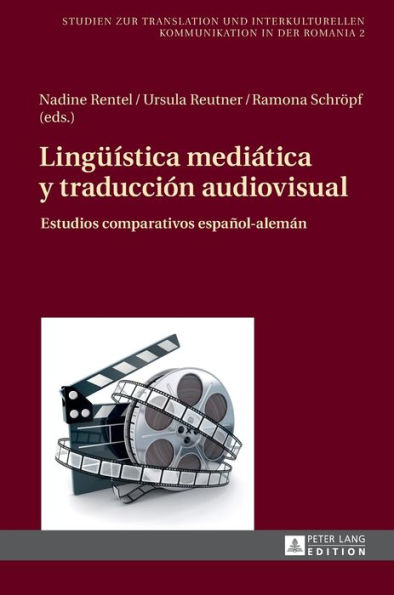 STUDIEN ZUR TRANSLATION UND INTERKULTURELLEN KOMMUNIKATION IN DER ROMANIA 2

Nadine Rentel / Ursula Reutner / Ramona Schröpf (eds.)

Lingüística mediática y traducción audiovisual

Estudios comparativos español-alemán

PETER LANG EDITION